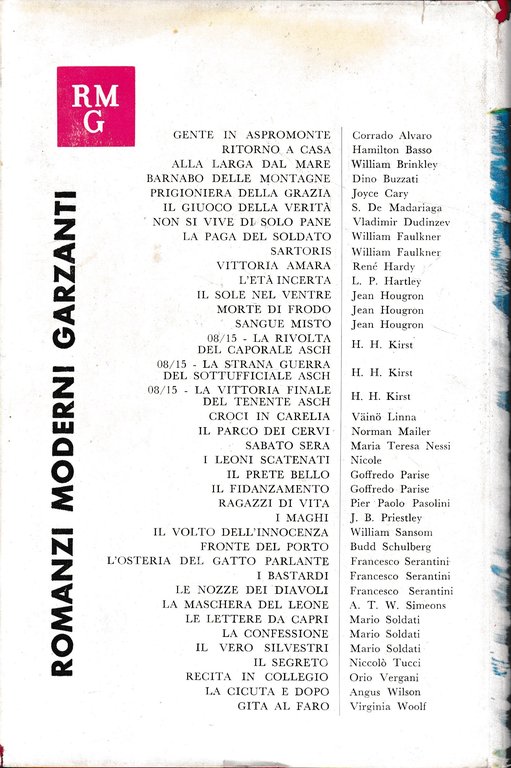 RMG

ROMANZI MODERNI GARZANTI

| | |
|---|---|
| GENTE IN ASPROMONTE | Corrado Alvaro |
| RITORNO A CASA | Hamilton Basso |
| ALLA LARGA DAL MARE | William Brinkley |
| BARNABO DELLE MONTAGNE | Dino Buzzati |
| PRIGIONIERA DELLA GRAZIA | Joyce Cary |
| IL GIUOCO DELLA VERITÀ | S. De Madariaga |
| NON SI VIVE DI SOLO PANE | Vladimir Dudinzev |
| LA PAGA DEL SOLDATO | William Faulkner |
| SARTORIS | William Faulkner |
| VITTORIA AMARA | René Hardy |
| L'ETÀ INCERTA | L. P. Hartley |
| IL SOLE NEL VENTRE | Jean Hougron |
| MORTE DI FRODO | Jean Hougron |
| SANGUE MISTO | Jean Hougron |
| 08/15 - LA RIVOLTA DEL CAPORALE ASCH | H. H. Kirst |
| 08/15 - LA STRANA GUERRA DEL SOTTUFFICIALE ASCH | H. H. Kirst |
| 08/15 - LA VITTORIA FINALE DEL TENENTE ASCH | H. H. Kirst |
| CROCI IN CARELIA | Väinö Linna |
| IL PARCO DEI CERVI | Norman Mailer |
| SABATO SERA | Maria Teresa Nessi |
| I LEONI SCATENATI | Nicole |
| IL PRETE BELLO | Goffredo Parise |
| IL FIDANZAMENTO | Goffredo Parise |
| RAGAZZI DI VITA | Pier Paolo Pasolini |
| I MAGHI | J. B. Priestley |
| IL VOLTO DELL'INNOCENZA | William Sansom |
| FRONTE DEL PORTO | Budd Schulberg |
| L'OSTERIA DEL GATTO PARLANTE | Francesco Serantini |
| I BASTARDI | Francesco Serantini |
| LE NOZZE DEI DIAVOLI | Francesco Serantini |
| LA MASCHERA DEL LEONE | A. T. W. Simeons |
| LE LETTERE DA CAPRI | Mario Soldati |
| LA CONFESSIONE | Mario Soldati |
| IL VERO SILVESTRI | Mario Soldati |
| IL SEGRETO | Niccolò Tucci |
| RECITA IN COLLEGIO | Orio Vergani |
| LA CICUTA E DOPO | Angus Wilson |
| GITA AL FARO | Virginia Woolf |